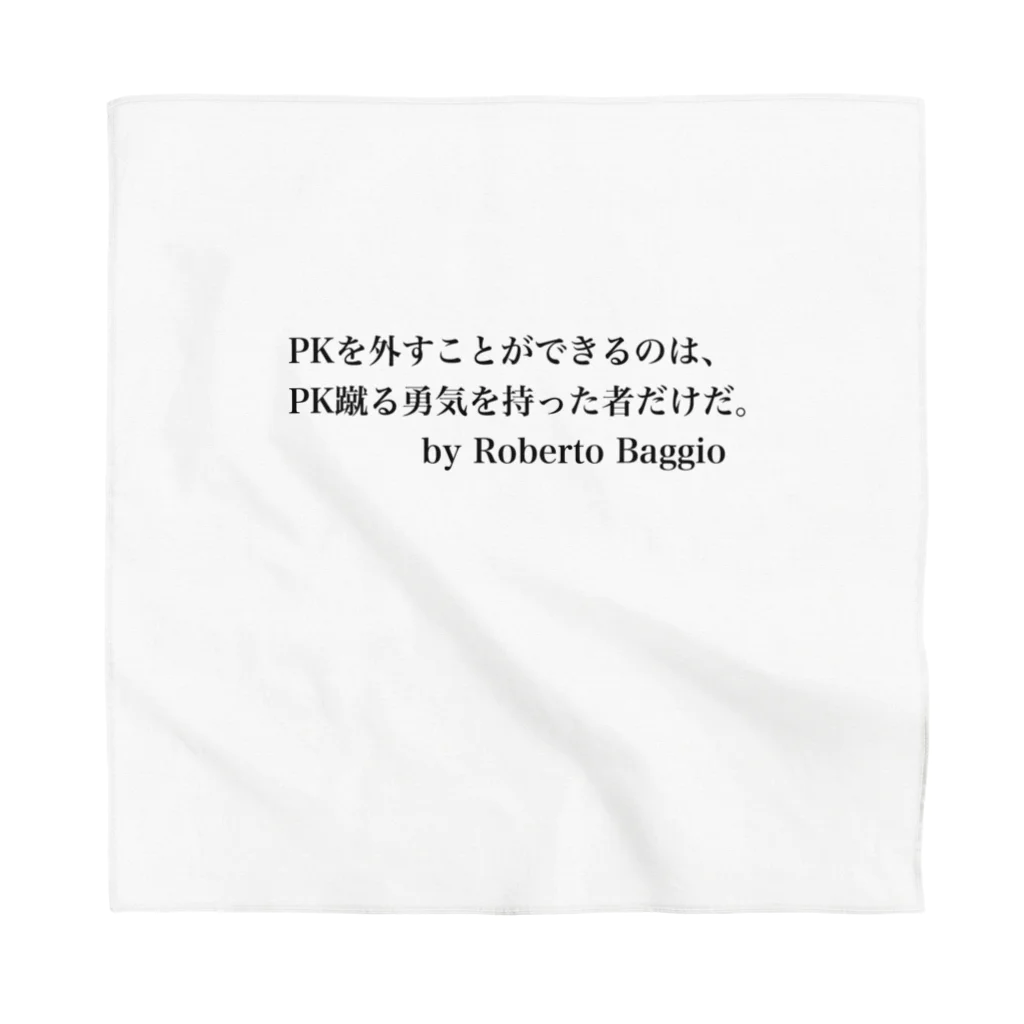 PKを外すことができるのは、
PK蹴る勇気を持った者だけだ。
by Roberto Baggio